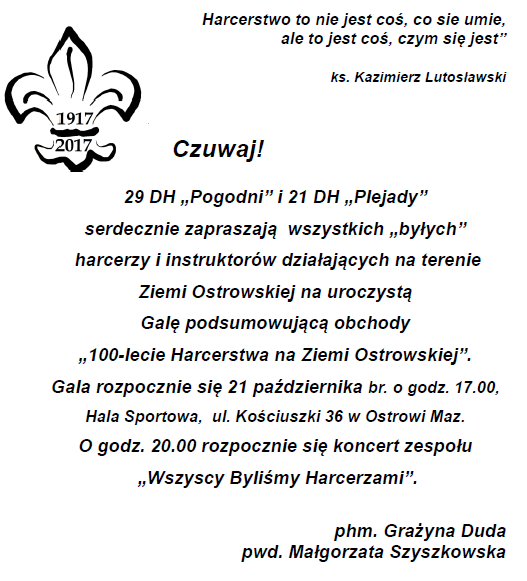 Harcerstwo to nie jest coś, co sie umie, ale to jest coś, czym się jest”

ks. Kazimierz Lutosławski

1917
2017

Czuwaj!

29 DH „Pogodni” i 21 DH „Plejady” serdecznie zapraszają wszystkich „byłych” harcerzy i instruktorów działających na terenie Ziemi Ostrowskiej na uroczystą Galę podsumowującą obchody „100-lecie Harcerstwa na Ziemi Ostrowskiej”.
Gala rozpocznie się 21 października br. o godz. 17.00, Hala Sportowa, ul. Kościuszki 36 w Ostrowi Maz.
O godz. 20.00 rozpocznie się koncert zespołu „Wszyscy Byliśmy Harcerzami”.

phm. Grażyna Duda
pwd. Małgorzata Szyszkowska